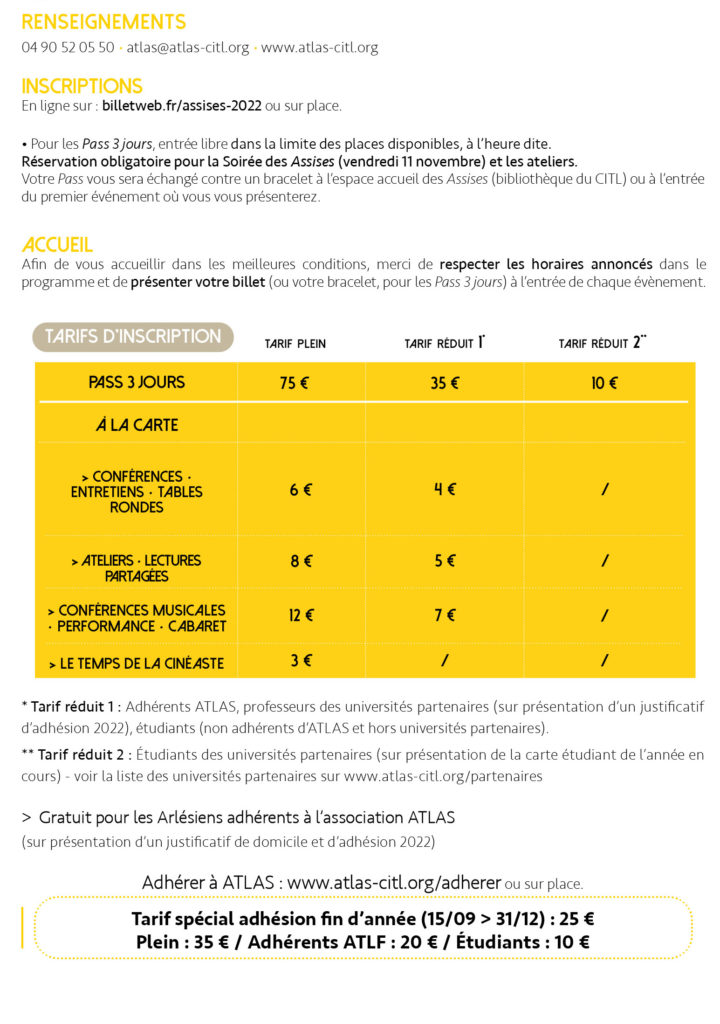 RENSEIGNEMENTS
04 90 52 05 50 · atlas@atlas-citl.org · www.atlas-citl.org

INSCRIPTIONS
En ligne sur : billetweb.fr/assises-2022 ou sur place.

• Pour les Pass 3 jours, entrée libre dans la limite des places disponibles, à l'heure dite.
Réservation obligatoire pour la Soirée des Assises (vendredi 11 novembre) et les ateliers.
Votre Pass vous sera échangé contre un bracelet à l'espace accueil des Assises (bibliothèque du CITL) ou à l'entrée du premier événement où vous vous présenterez.

ACCUEIL
Afin de vous accueillir dans les meilleures conditions, merci de respecter les horaires annoncés dans le programme et de présenter votre billet (ou votre bracelet, pour les Pass 3 jours) à l'entrée de chaque évènement.

| TARIFS D'INSCRIPTION | TARIF PLEIN | TARIF RÉDUIT 1* | TARIF RÉDUIT 2** |
|---|---|---|---|
| PASS 3 JOURS | 75 € | 35 € | 10 € |
| À LA CARTE | | | |
| > CONFÉRENCES · ENTRETIENS · TABLES RONDES | 6 € | 4 € | / |
| > ATELIERS · LECTURES PARTAGÉES | 8 € | 5 € | / |
| > CONFÉRENCES MUSICALES · PERFORMANCE · CABARET | 12 € | 7 € | / |
| > LE TEMPS DE LA CINÉASTE | 3 € | / | / |

* Tarif réduit 1 : Adhérents ATLAS, professeurs des universités partenaires (sur présentation d'un justificatif d'adhésion 2022), étudiants (non adhérents d'ATLAS et hors universités partenaires).
** Tarif réduit 2 : Étudiants des universités partenaires (sur présentation de la carte étudiant de l'année en cours) - voir la liste des universités partenaires sur www.atlas-citl.org/partenaires

> Gratuit pour les Arlésiens adhérents à l'association ATLAS
(sur présentation d'un justificatif de domicile et d'adhésion 2022)

Adhérer à ATLAS : www.atlas-citl.org/adherer ou sur place.
Tarif spécial adhésion fin d'année (15/09 > 31/12) : 25 €
Plein : 35 € / Adhérents ATLF : 20 € / Étudiants : 10 €